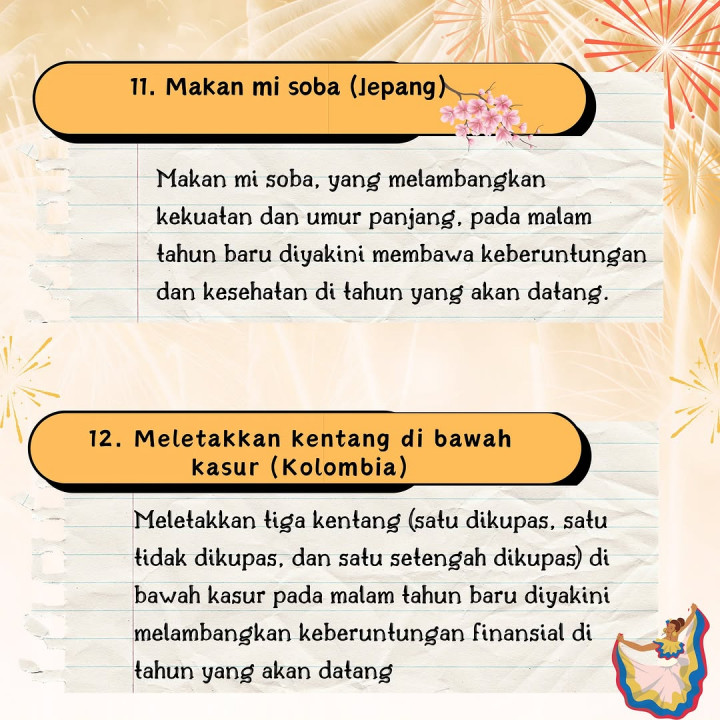 11. Makan mi soba (Jepang)

Makan mi soba, yang melambangkan kekuatan dan umur panjang, pada malam tahun baru diyakini membawa keberuntungan dan kesehatan di tahun yang akan datang.

12. Meletakkan kentang di bawah kasur (Kolombia)

Meletakkan tiga kentang (satu dikupas, satu tidak dikupas, dan satu setengah dikupas) di bawah kasur pada malam tahun baru diyakini melambangkan keberuntungan finansial di tahun yang akan datang